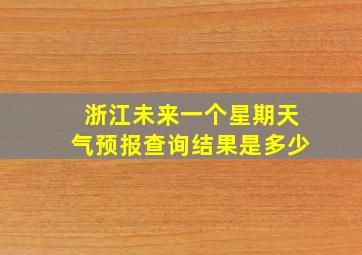 浙江未来一个星期天气预报查询结果是多少